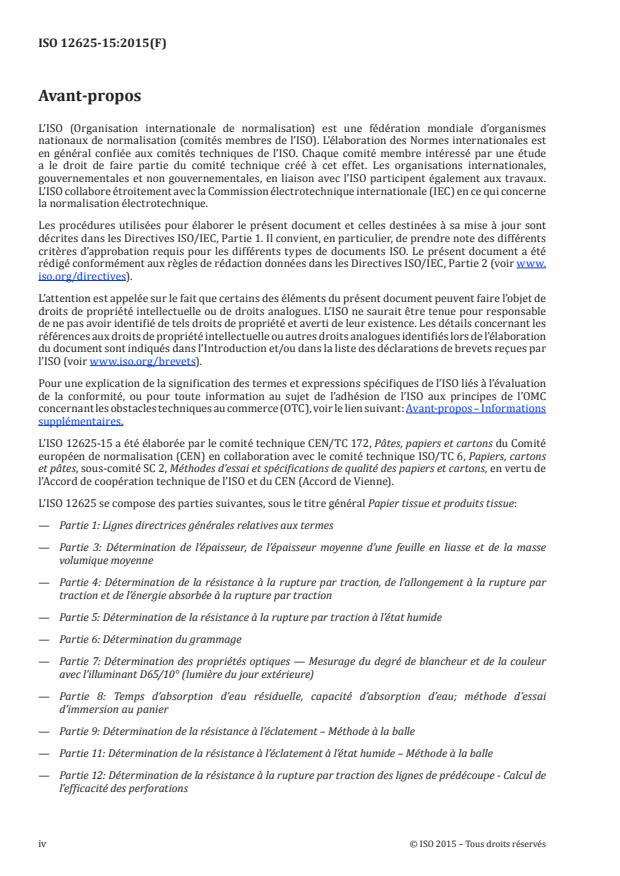 ISO 12625-15:2015(F)

Avant-propos

L'ISO (Organisation internationale de normalisation) est une fédération mondiale d'organismes nationaux de normalisation (comités membres de l'ISO). L'élaboration des Normes internationales est en général confiée aux comités techniques de l'ISO. Chaque comité membre intéressé par une étude a le droit de faire partie du comité technique créé à cet effet. Les organisations internationales, gouvernementales et non gouvernementales, en liaison avec l'ISO participent également aux travaux. L'ISO collabore étroitement avec la Commission électrotechnique internationale (IEC) en ce qui concerne la normalisation électrotechnique.

Les procédures utilisées pour élaborer le présent document et celles destinées à sa mise à jour sont décrites dans les Directives ISO/IEC, Partie 1. Il convient, en particulier, de prendre note des différents critères d'approbation requis pour les différents types de documents ISO. Le présent document a été rédigé conformément aux règles de rédaction données dans les Directives ISO/IEC, Partie 2 (voir www.iso.org/directives).

L'attention est appelée sur le fait que certains des éléments du présent document peuvent faire l'objet de droits de propriété intellectuelle ou de droits analogues. L'ISO ne saurait être tenue pour responsable de ne pas avoir identifié de tels droits de propriété et averti de leur existence. Les détails concernant les références aux droits de propriété intellectuelle ou autres droits analogues identifiés lors de l'élaboration du document sont indiqués dans l'Introduction et/ou dans la liste des déclarations de brevets reçues par l'ISO (voir www.iso.org/brevets).

Pour une explication de la signification des termes et expressions spécifiques de l'ISO liés à l'évaluation de la conformité, ou pour toute information au sujet de l'adhésion de l'ISO aux principes de l'OMC concernant les obstacles techniques au commerce (OTC), voir le lien suivant: Avant-propos – Informations supplémentaires.

L'ISO 12625-15 a été élaborée par le comité technique CEN/TC 172, Pâtes, papiers et cartons du Comité européen de normalisation (CEN) en collaboration avec le comité technique ISO/TC 6, Papiers, cartons et pâtes, sous-comité SC 2, Méthodes d'essai et spécifications de qualité des papiers et cartons, en vertu de l'Accord de coopération technique de l'ISO et du CEN (Accord de Vienne).

L'ISO 12625 se compose des parties suivantes, sous le titre général Papier tissue et produits tissue:

— Partie 1: Lignes directrices générales relatives aux termes

— Partie 3: Détermination de l'épaisseur, de l'épaisseur moyenne d'une feuille en liasse et de la masse volumique moyenne

— Partie 4: Détermination de la résistance à la rupture par traction, de l'allongement à la rupture par traction et de l'énergie absorbée à la rupture par traction

— Partie 5: Détermination de la résistance à la rupture par traction à l'état humide

— Partie 6: Détermination du grammage

— Partie 7: Détermination des propriétés optiques — Mesurage du degré de blancheur et de la couleur avec l'illuminant D65/10° (lumière du jour extérieure)

— Partie 8: Temps d'absorption d'eau résiduelle, capacité d'absorption d'eau; méthode d'essai d'immersion au panier

— Partie 9: Détermination de la résistance à l'éclatement – Méthode à la balle

— Partie 11: Détermination de la résistance à l'éclatement à l'état humide – Méthode à la balle

— Partie 12: Détermination de la résistance à la rupture par traction des lignes de prédécoupe - Calcul de l'efficacité des perforations

iv © ISO 2015 – Tous droits réservés